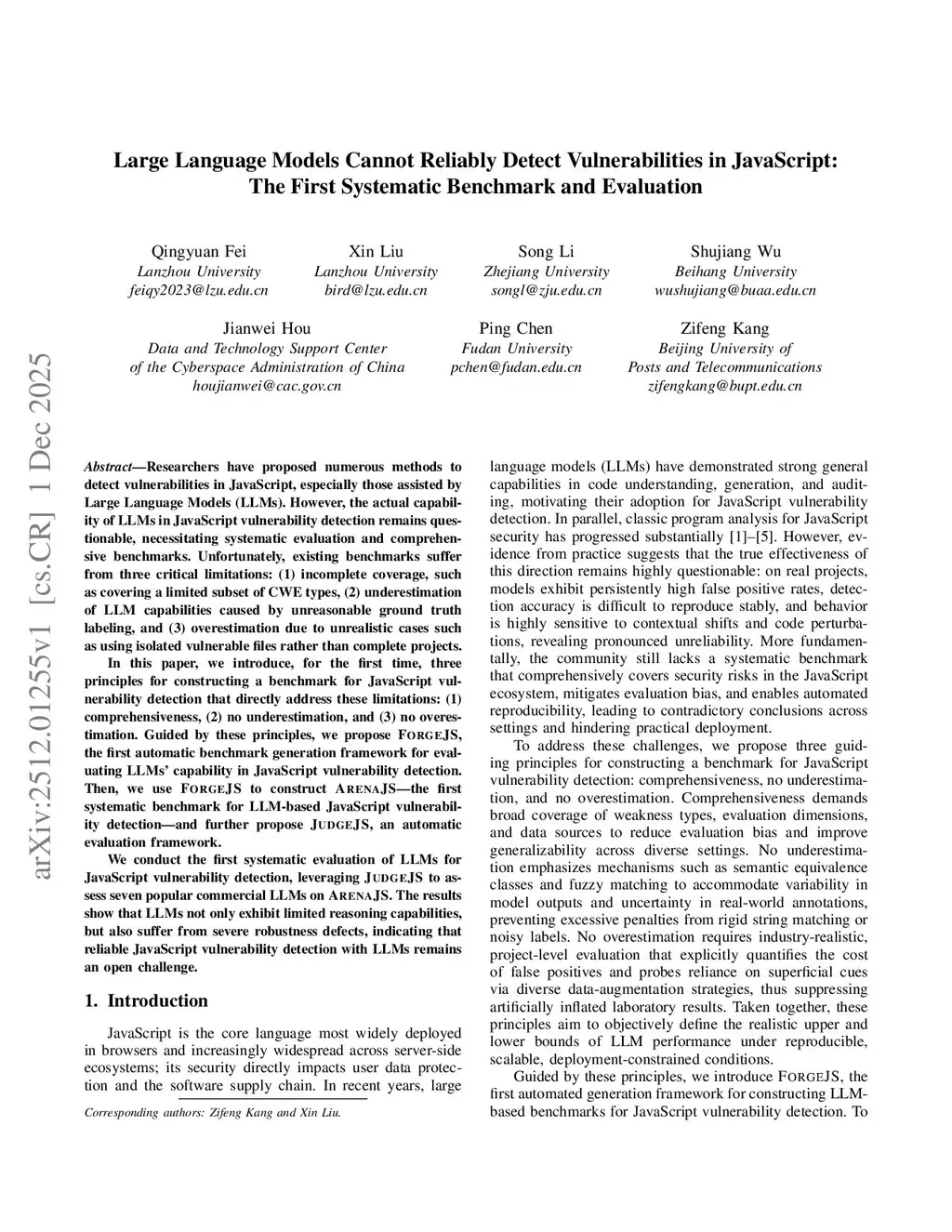 arXiv:2512.01255v1 [cs.CR] 1 Dec 2025

Large Language Models Cannot Reliably Detect Vulnerabilities in JavaScript: The First Systematic Benchmark and Evaluation

Qingyuan Fei
Lanzhou University
feiqy2023@lzu.edu.cn

Xin Liu
Lanzhou University
bird@lzu.edu.cn

Song Li
Zhejiang University
songl@zju.edu.cn

Shujiang Wu
Beihang University
wushujiang@buaa.edu.cn

Jianwei Hou
Data and Technology Support Center of the Cyberspace Administration of China
houjianwei@cac.gov.cn

Ping Chen
Fudan University
pchen@fudan.edu.cn

Zifeng Kang
Beijing University of Posts and Telecommunications
zifengkang@bupt.edu.cn

Abstract—Researchers have proposed numerous methods to detect vulnerabilities in JavaScript, especially those assisted by Large Language Models (LLMs). However, the actual capability of LLMs in JavaScript vulnerability detection remains questionable, necessitating systematic evaluation and comprehensive benchmarks. Unfortunately, existing benchmarks suffer from three critical limitations: (1) incomplete coverage, such as covering a limited subset of CWE types, (2) underestimation of LLM capabilities caused by unreasonable ground truth labeling, and (3) overestimation due to unrealistic cases such as using isolated vulnerable files rather than complete projects.

In this paper, we introduce, for the first time, three principles for constructing a benchmark for JavaScript vulnerability detection that directly address these limitations: (1) comprehensiveness, (2) no underestimation, and (3) no overestimation. Guided by these principles, we propose FORGEJS, the first automatic benchmark generation framework for evaluating LLMs' capability in JavaScript vulnerability detection. Then, we use FORGEJS to construct ARENAJS—the first systematic benchmark for LLM-based JavaScript vulnerability detection—and further propose JUDGEJS, an automatic evaluation framework.

We conduct the first systematic evaluation of LLMs for JavaScript vulnerability detection, leveraging JUDGEJS to assess seven popular commercial LLMs on ARENAJS. The results show that LLMs not only exhibit limited reasoning capabilities, but also suffer from severe robustness defects, indicating that reliable JavaScript vulnerability detection with LLMs remains an open challenge.

1. Introduction

JavaScript is the core language most widely deployed in browsers and increasingly widespread across server-side ecosystems; its security directly impacts user data protection and the software supply chain. In recent years, large

Corresponding authors: Zifeng Kang and Xin Liu.

language models (LLMs) have demonstrated strong general capabilities in code understanding, generation, and auditing, motivating their adoption for JavaScript vulnerability detection. In parallel, classic program analysis for JavaScript security has progressed substantially [1]–[5]. However, evidence from practice suggests that the true effectiveness of this direction remains highly questionable: on real projects, models exhibit persistently high false positive rates, detection accuracy is difficult to reproduce stably, and behavior is highly sensitive to contextual shifts and code perturbations, revealing pronounced unreliability. More fundamentally, the community still lacks a systematic benchmark that comprehensively covers security risks in the JavaScript ecosystem, mitigates evaluation bias, and enables automated reproducibility, leading to contradictory conclusions across settings and hindering practical deployment.

To address these challenges, we propose three guiding principles for constructing a benchmark for JavaScript vulnerability detection: comprehensiveness, no underestimation, and no overestimation. Comprehensiveness demands broad coverage of weakness types, evaluation dimensions, and data sources to reduce evaluation bias and improve generalizability across diverse settings. No underestimation emphasizes mechanisms such as semantic equivalence classes and fuzzy matching to accommodate variability in model outputs and uncertainty in real-world annotations, preventing excessive penalties from rigid string matching or noisy labels. No overestimation requires industry-realistic, project-level evaluation that explicitly quantifies the cost of false positives and probes reliance on superficial cues via diverse data-augmentation strategies, thus suppressing artificially inflated laboratory results. Taken together, these principles aim to objectively define the realistic upper and lower bounds of LLM performance under reproducible, scalable, deployment-constrained conditions.

Guided by these principles, we introduce FORGEJS, the first automated generation framework for constructing LLM-based benchmarks for JavaScript vulnerability detection. To